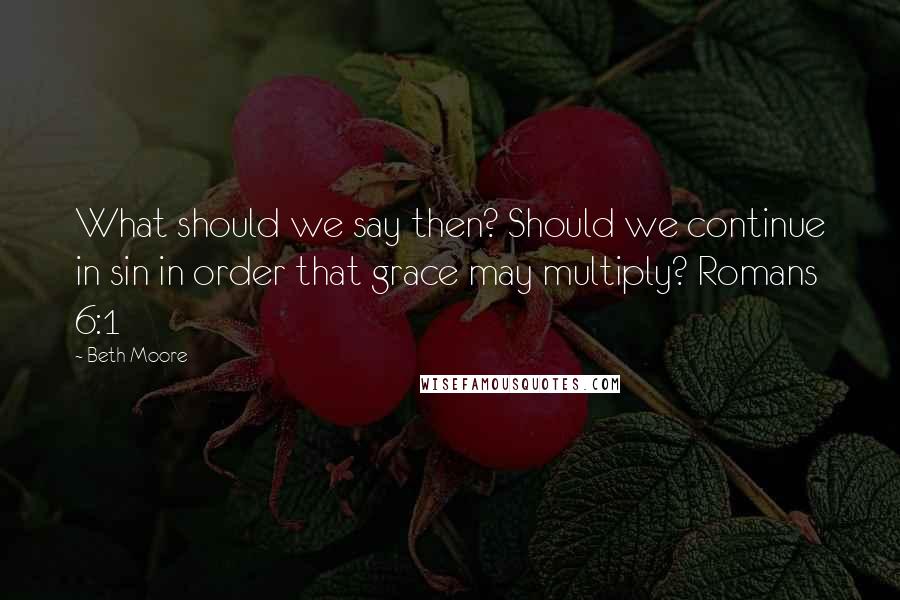 What should we say then? Should we continue in sin in order that grace may multiply? Romans 6:1

- Beth Moore

WISEFAMOUSQUOTES.COM